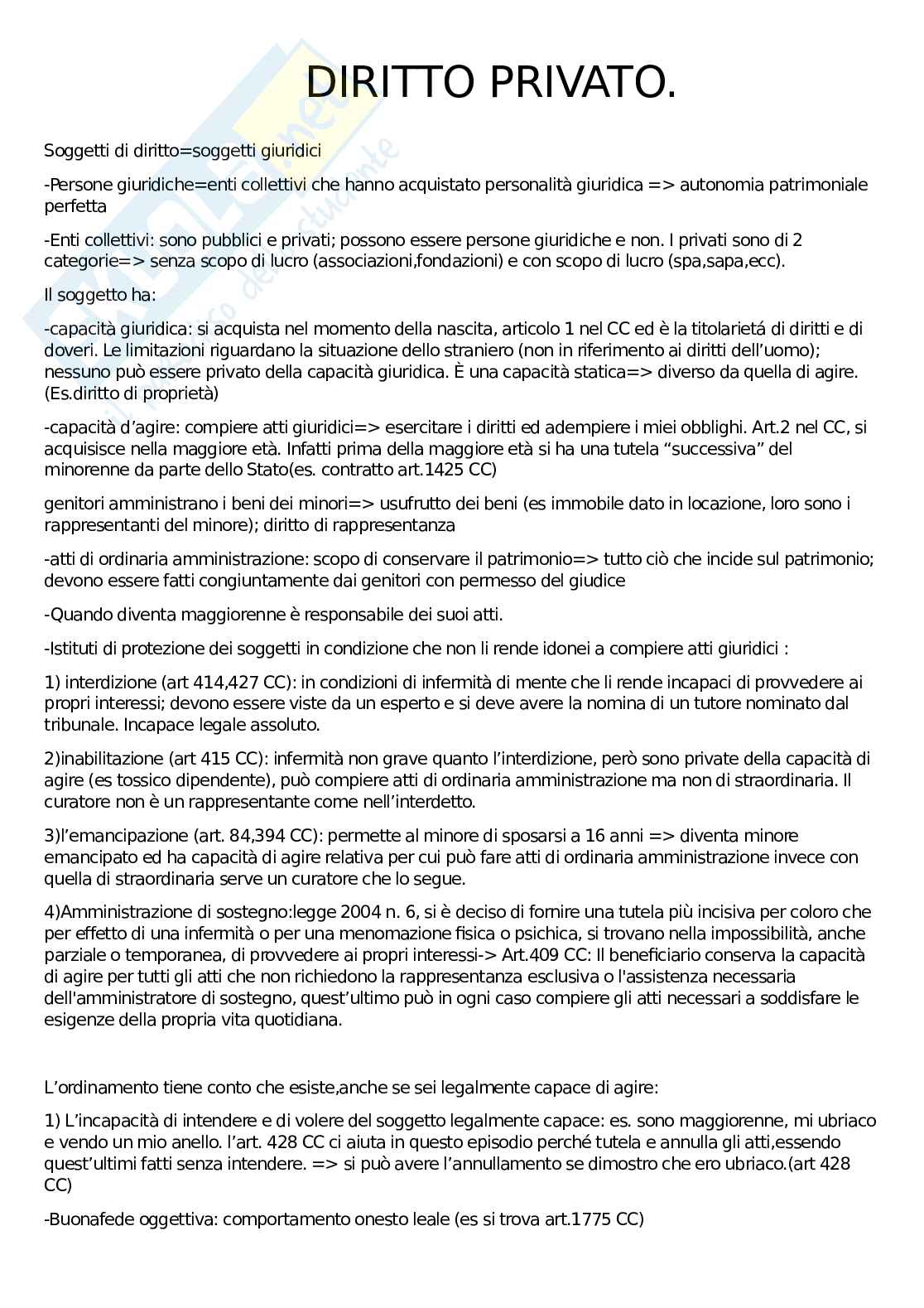 DIRITTO PRIVATO.

Soggetti di diritto=soggetti giuridici

-Persone giuridiche=enti collettivi che hanno acquistato personalità giuridica => autonomia patrimoniale perfetta

-Enti collettivi: sono pubblici e privati; possono essere persone giuridiche e non. I privati sono di 2 categorie=> senza scopo di lucro (associazioni,fondazioni) e con scopo di lucro (spa,sapa,ecc).

Il soggetto ha:

-capacità giuridica: si acquista nel momento della nascita, articolo 1 nel CC ed è la titolarietá di diritti e di doveri. Le limitazioni riguardano la situazione dello straniero (non in riferimento ai diritti dell'uomo); nessuno può essere privato della capacità giuridica. È una capacità statica=> diverso da quella di agire. (Es.diritto di proprietà)

-capacità d'agire: compiere atti giuridici=> esercitare i diritti ed adempiere i miei obblighi. Art.2 nel CC, si acquisisce nella maggiore età. Infatti prima della maggiore età si ha una tutela "successiva" del minorenne da parte dello Stato(es. contratto art.1425 CC)

genitori amministrano i beni dei minori=> usufrutto dei beni (es immobile dato in locazione, loro sono i rappresentanti del minore); diritto di rappresentanza

-atti di ordinaria amministrazione: scopo di conservare il patrimonio=> tutto ciò che incide sul patrimonio; devono essere fatti congiuntamente dai genitori con permesso del giudice

-Quando diventa maggiorenne è responsabile dei suoi atti.

-Istituti di protezione dei soggetti in condizione che non li rende idonei a compiere atti giuridici :

1) interdizione (art 414,427 CC): in condizioni di infermità di mente che li rende incapaci di provvedere ai propri interessi; devono essere viste da un esperto e si deve avere la nomina di un tutore nominato dal tribunale. Incapace legale assoluto.

2)inabilitazione (art 415 CC): infermità non grave quanto l'interdizione, però sono private della capacità di agire (es tossico dipendente), può compiere atti di ordinaria amministrazione ma non di straordinaria. Il curatore non è un rappresentante come nell'interdetto.

3)l'emancipazione (art. 84,394 CC): permette al minore di sposarsi a 16 anni => diventa minore emancipato ed ha capacità di agire relativa per cui può fare atti di ordinaria amministrazione invece con quella di straordinaria serve un curatore che lo segue.

4)Amministrazione di sostegno:legge 2004 n. 6, si è deciso di fornire una tutela più incisiva per coloro che per effetto di una infermità o per una menomazione fisica o psichica, si trovano nella impossibilità, anche parziale o temporanea, di provvedere ai propri interessi-> Art.409 CC: Il beneficiario conserva la capacità di agire per tutti gli atti che non richiedono la rappresentanza esclusiva o l'assistenza necessaria dell'amministratore di sostegno, quest'ultimo può in ogni caso compiere gli atti necessari a soddisfare le esigenze della propria vita quotidiana.

L'ordinamento tiene conto che esiste,anche se sei legalmente capace di agire:

1) L'incapacità di intendere e di volere del soggetto legalmente capace: es. sono maggiorenne, mi ubriaco e vendo un mio anello. l'art. 428 CC ci aiuta in questo episodio perché tutela e annulla gli atti,essendo quest'ultimi fatti senza intendere. => si può avere l'annullamento se dimostro che ero ubriaco.(art 428 CC)

-Buonafede oggettiva: comportamento onesto leale (es si trova art.1775 CC)